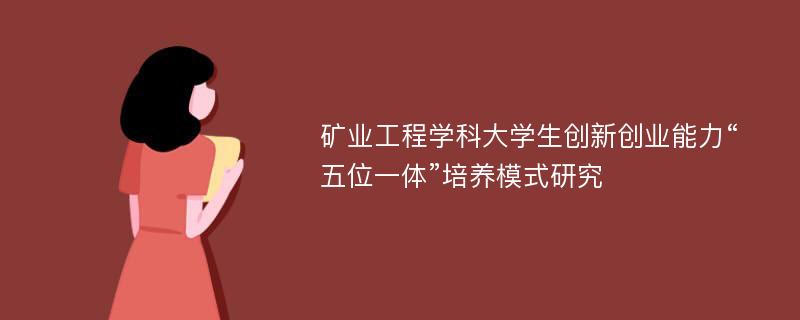 矿业工程学科大学生创新创业能力“五位一体”培养模式研究